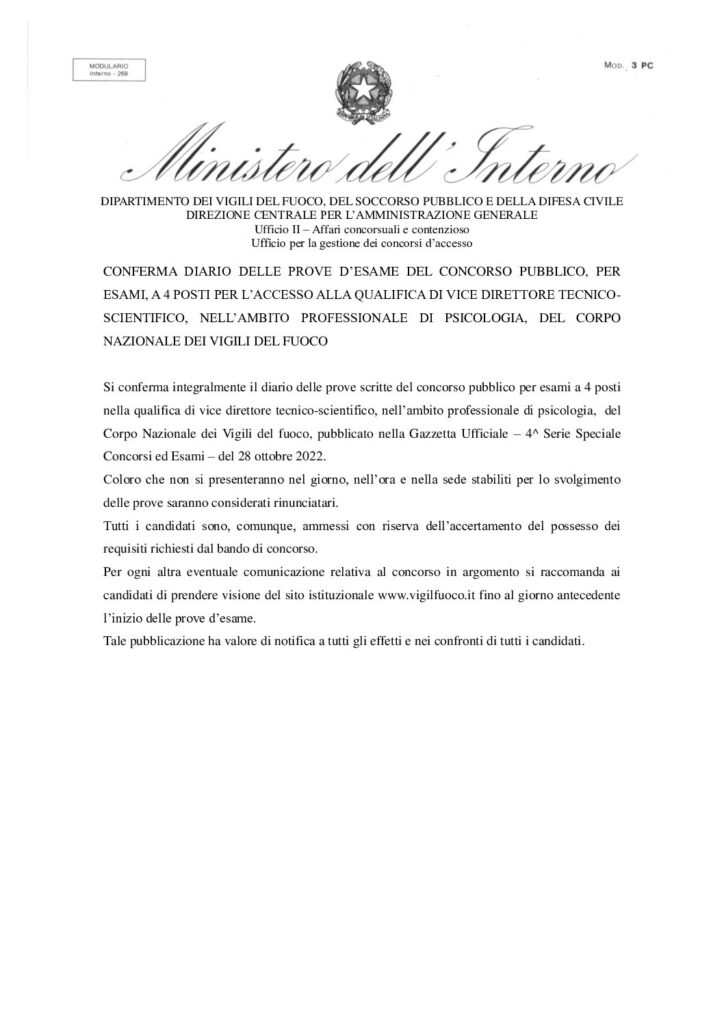 MODULARIO
Interno - 269

MOD. 3 PC

Ministero dell'Interno

DIPARTIMENTO DEI VIGILI DEL FUOCO, DEL SOCCORSO PUBBLICO E DELLA DIFESA CIVILE
DIREZIONE CENTRALE PER L'AMMINISTRAZIONE GENERALE
Ufficio II – Affari concorsuali e contenzioso
Ufficio per la gestione dei concorsi d'accesso

CONFERMA DIARIO DELLE PROVE D'ESAME DEL CONCORSO PUBBLICO, PER ESAMI, A 4 POSTI PER L'ACCESSO ALLA QUALIFICA DI VICE DIRETTORE TECNICO-SCIENTIFICO, NELL'AMBITO PROFESSIONALE DI PSICOLOGIA, DEL CORPO NAZIONALE DEI VIGILI DEL FUOCO

Si conferma integralmente il diario delle prove scritte del concorso pubblico per esami a 4 posti nella qualifica di vice direttore tecnico-scientifico, nell'ambito professionale di psicologia, del Corpo Nazionale dei Vigili del fuoco, pubblicato nella Gazzetta Ufficiale – 4^ Serie Speciale Concorsi ed Esami – del 28 ottobre 2022.
Coloro che non si presenteranno nel giorno, nell'ora e nella sede stabiliti per lo svolgimento delle prove saranno considerati rinunciatari.
Tutti i candidati sono, comunque, ammessi con riserva dell'accertamento del possesso dei requisiti richiesti dal bando di concorso.
Per ogni altra eventuale comunicazione relativa al concorso in argomento si raccomanda ai candidati di prendere visione del sito istituzionale www.vigilfuoco.it fino al giorno antecedente l'inizio delle prove d'esame.
Tale pubblicazione ha valore di notifica a tutti gli effetti e nei confronti di tutti i candidati.